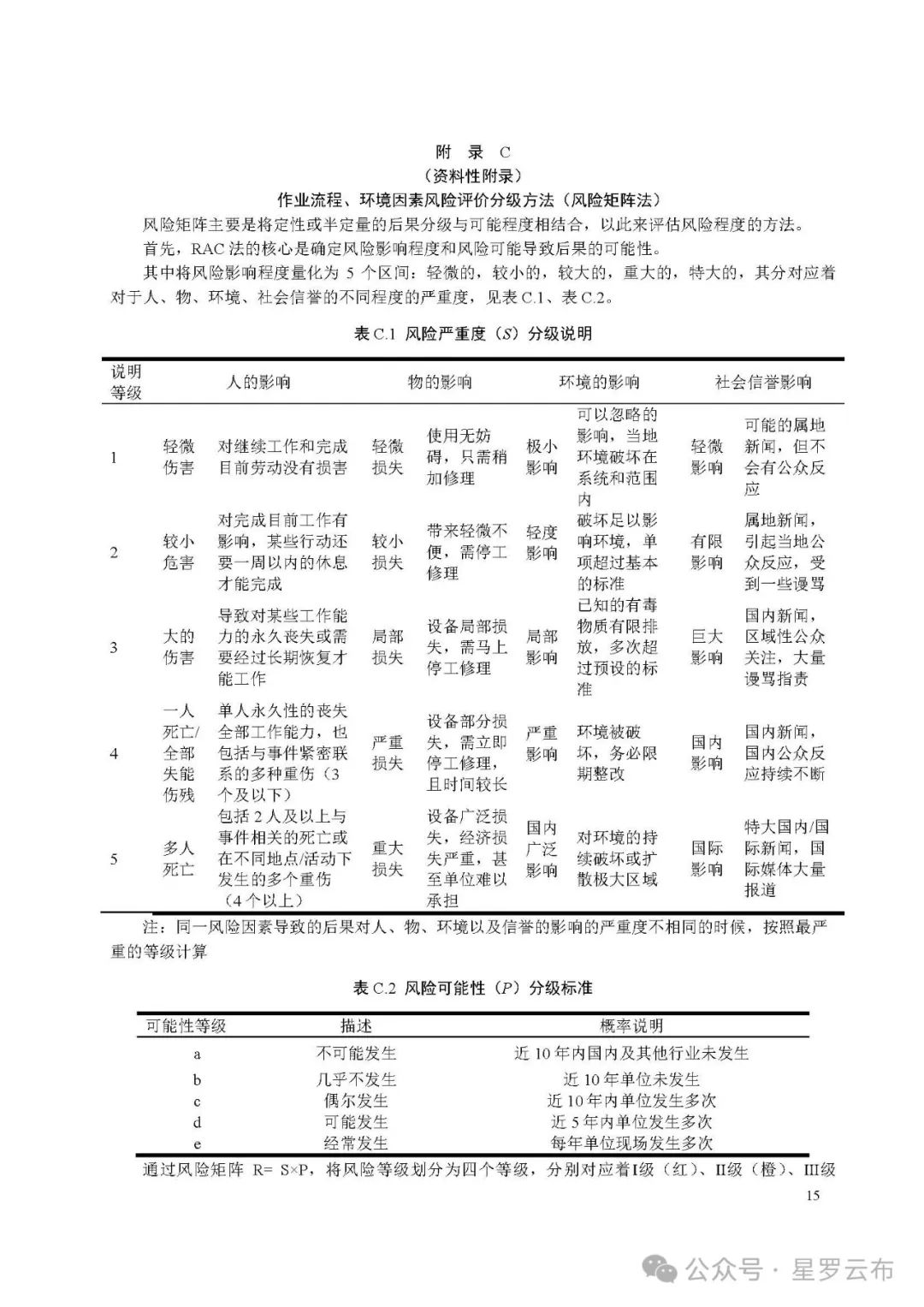 附 录 C
（资料性附录）
作业流程、环境因素风险评价分级方法（风险矩阵法）

风险矩阵主要是将定性或半定量的后果分级与可能程度相结合，以此来评估风险程度的方法。

首先，RAC 法的核心是确定风险影响程度和风险可能导致后果的可能性。

其中将风险影响程度量化为 5 个区间：轻微的，较小的，较大的，重大的，特大的，其分对应着对于人、物、环境、社会信誉的不同程度的严重度，见表 C.1、表 C.2。

表 C.1 风险严重度（$S$）分级说明

| 说明等级 | 人的影响 | | 物的影响 | | 环境的影响 | | 社会信誉影响 | |
|---|---|---|---|---|---|---|---|---|
| 1 | 轻微伤害 | 对继续工作和完成目前劳动没有损害 | 轻微损失 | 使用无妨碍，只需稍加修理 | 极小影响 | 可以忽略的影响，当地环境破坏在系统和范围内 | 轻微影响 | 可能的属地新闻，但不会有公众反应 |
| 2 | 较小危害 | 对完成目前工作有影响，某些行动还要一周以内的休息才能完成 | 较小损失 | 带来轻微不便，需停工修理 | 轻度影响 | 破坏足以影响环境，单项超过基本的标准 | 有限影响 | 属地新闻，引起当地公众反应，受到一些谩骂 |
| 3 | 大的伤害 | 导致对某些工作能力的永久丧失或需要经过长期恢复才能工作 | 局部损失 | 设备局部损失，需马上停工修理 | 局部影响 | 已知的有毒物质有限排放，多次超过预设的标准 | 巨大影响 | 国内新闻，区域性公众关注，大量谩骂指责 |
| 4 | 一人死亡/全部失能伤残 | 单人永久性的丧失全部工作能力，也包括与事件紧密联系的多种重伤（3个及以下） | 严重损失 | 设备部分损失，需立即停工修理，且时间较长 | 严重影响 | 环境被破坏，务必限期整改 | 国内影响 | 国内新闻，国内公众反应持续不断 |
| 5 | 多人死亡 | 包括 2 人及以上与事件相关的死亡或在不同地点/活动下发生的多个重伤（4 个以上） | 重大损失 | 设备广泛损失，经济损失严重，甚至单位难以承担 | 国内广泛影响 | 对环境的持续破坏或扩散极大区域 | 国际影响 | 特大国内/国际新闻，国际媒体大量报道 |

注：同一风险因素导致的后果对人、物、环境以及信誉的影响的严重度不相同的时候，按照最严重的等级计算

表 C.2 风险可能性（$P$）分级标准

| 可能性等级 | 描述 | 概率说明 |
|---|---|---|
| a | 不可能发生 | 近 10 年内国内及其他行业未发生 |
| b | 几乎不发生 | 近 10 年单位未发生 |
| c | 偶尔发生 | 近 10 年内单位发生多次 |
| d | 可能发生 | 近 5 年内单位发生多次 |
| e | 经常发生 | 每年单位现场发生多次 |

通过风险矩阵 R= S×P，将风险等级划分为四个等级，分别对应着I级（红）、II级（橙）、III级

15

公众号 · 星罗云布